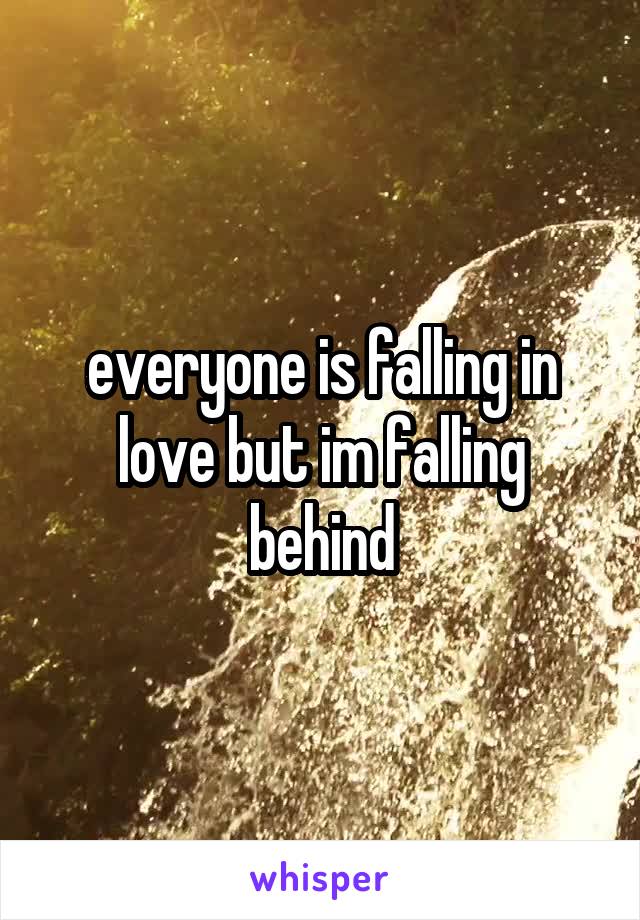 everyone is falling in love but im falling behind

whisper